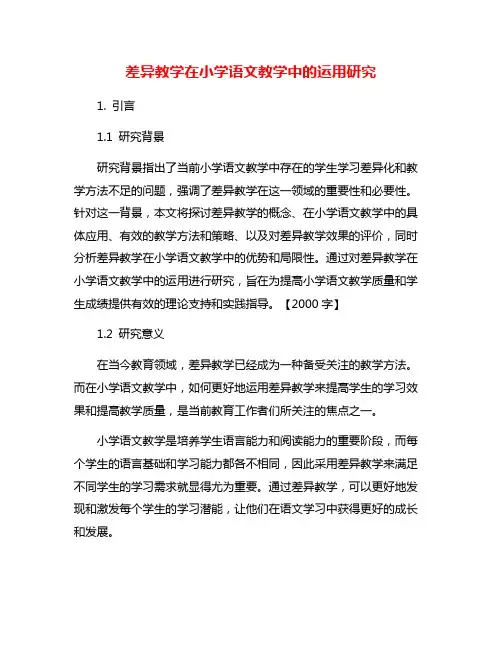 差异教学在小学语文教学中的运用研究

1. 引言

1.1 研究背景

研究背景指出了当前小学语文教学中存在的学生学习差异化和教学方法不足的问题，强调了差异教学在这一领域的重要性和必要性。针对这一背景，本文将探讨差异教学的概念、在小学语文教学中的具体应用、有效的教学方法和策略、以及对差异教学效果的评价，同时分析差异教学在小学语文教学中的优势和局限性。通过对差异教学在小学语文教学中的运用进行研究，旨在为提高小学语文教学质量和学生成绩提供有效的理论支持和实践指导。【2000 字】

1.2 研究意义

在当今教育领域，差异教学已经成为一种备受关注的教学方法。而在小学语文教学中，如何更好地运用差异教学来提高学生的学习效果和提高教学质量，是当前教育工作者们所关注的焦点之一。

小学语文教学是培养学生语言能力和阅读能力的重要阶段，而每个学生的语言基础和学习能力都各不相同，因此采用差异教学来满足不同学生的学习需求就显得尤为重要。通过差异教学，可以更好地发现和激发每个学生的学习潜能，让他们在语文学习中获得更好的成长和发展。